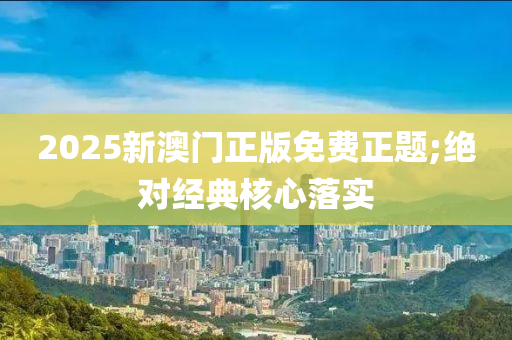 2025新澳门正版免费正题;绝对经典核心落实